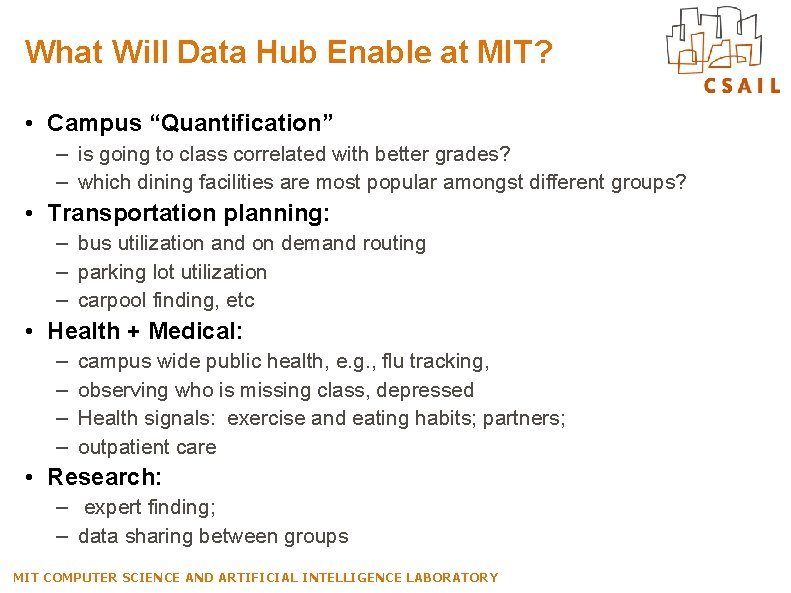 What Will Data Hub Enable at MIT?

CSAIL

• Campus “Quantification”
– is going to class correlated with better grades?
– which dining facilities are most popular amongst different groups?

• Transportation planning:
– bus utilization and on demand routing
– parking lot utilization
– carpool finding, etc

• Health + Medical:
– campus wide public health, e.g., flu tracking,
– observing who is missing class, depressed
– Health signals: exercise and eating habits; partners;
– outpatient care

• Research:
– expert finding;
– data sharing between groups

MIT COMPUTER SCIENCE AND ARTIFICIAL INTELLIGENCE LABORATORY